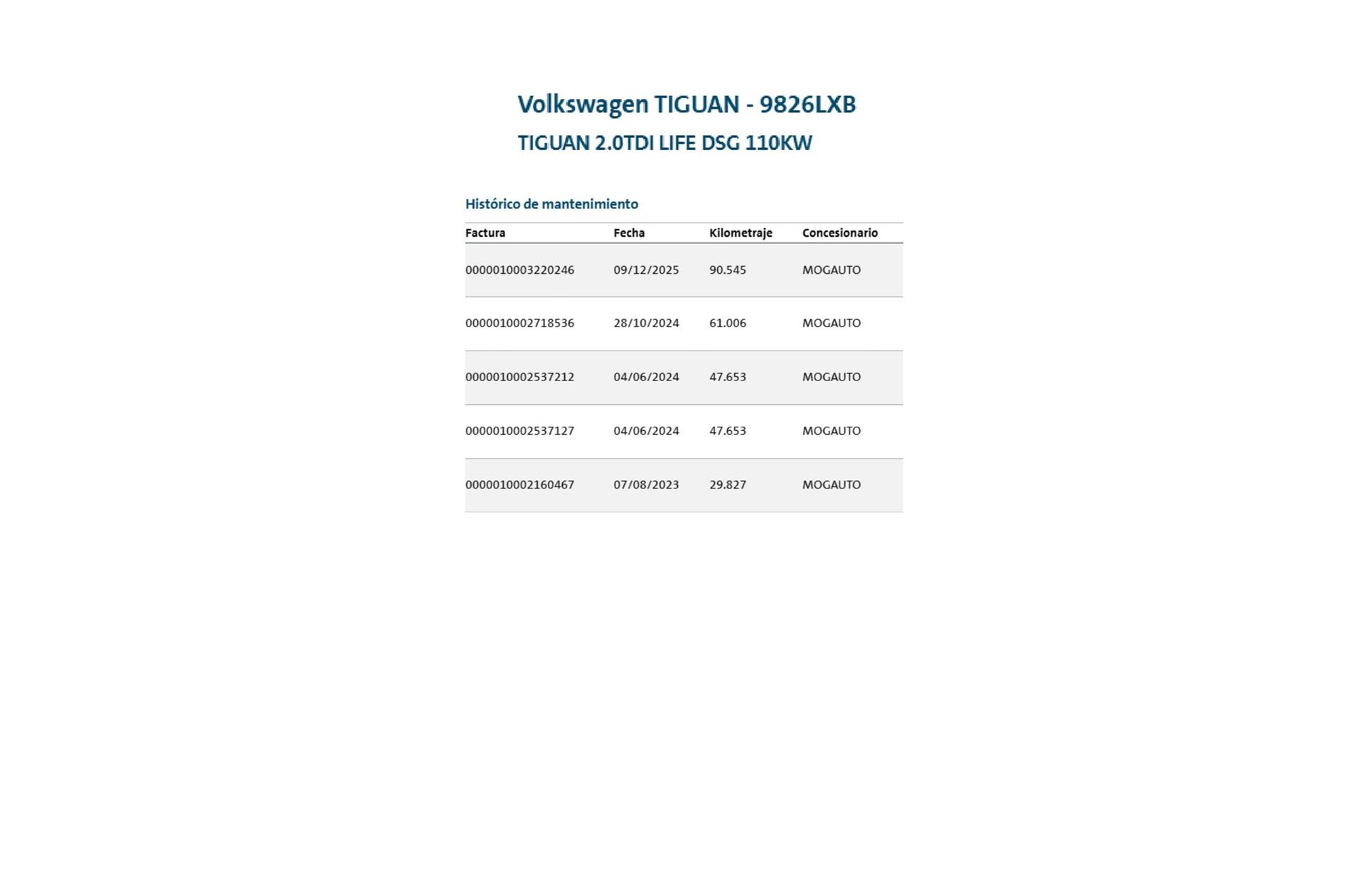 Volkswagen TIGUAN - 9826LXB

TIGUAN 2.0TDI LIFE DSG 110KW

Histórico de mantenimiento

| Factura | Fecha | Kilometraje | Concesionario |
|---|---|---|---|
| 0000010003220246 | 09/12/2025 | 90.545 | MOGAUTO |
| 0000010002718536 | 28/10/2024 | 61.006 | MOGAUTO |
| 0000010002537212 | 04/06/2024 | 47.653 | MOGAUTO |
| 0000010002537127 | 04/06/2024 | 47.653 | MOGAUTO |
| 0000010002160467 | 07/08/2023 | 29.827 | MOGAUTO |